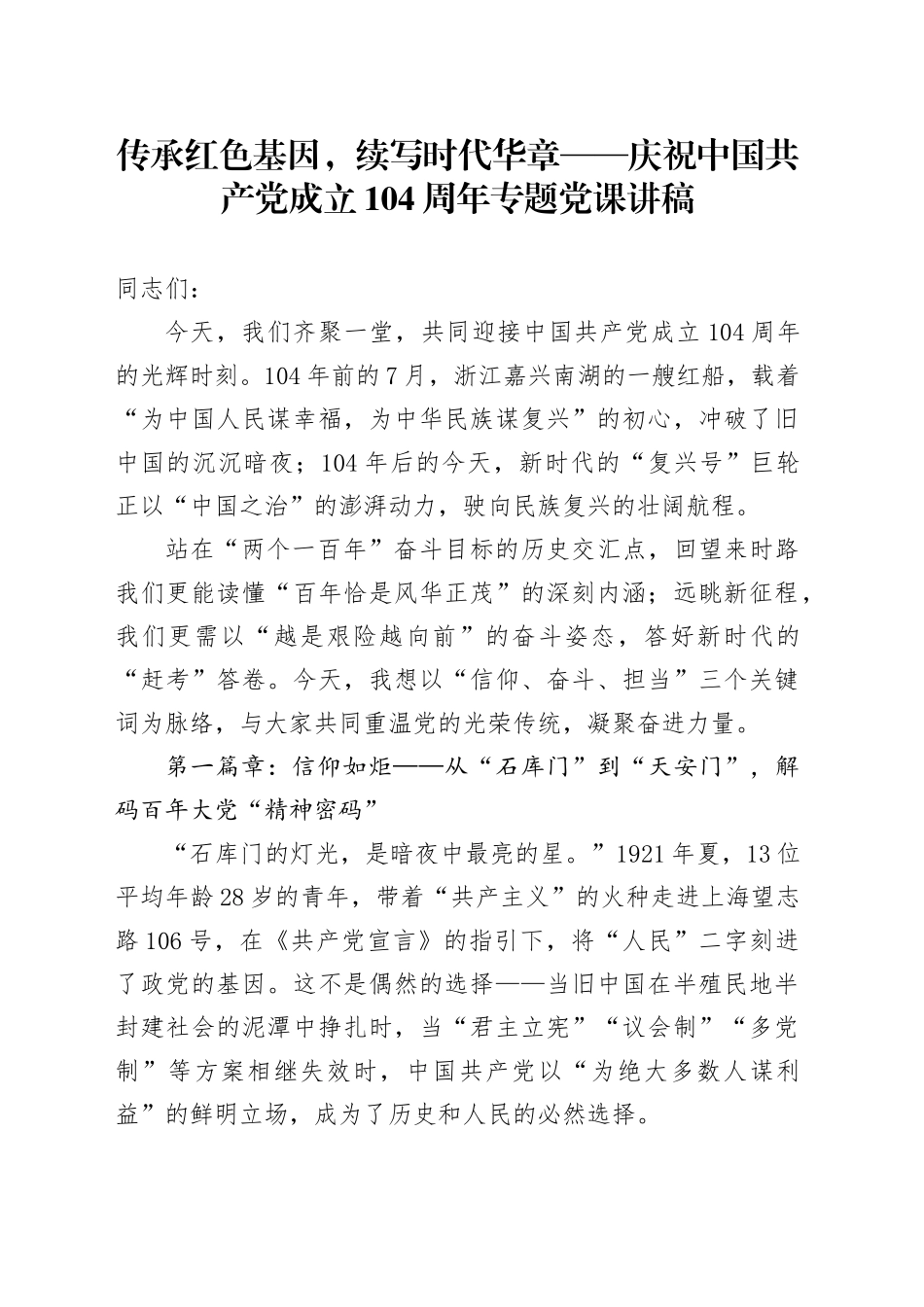 传承红色基因，续写时代华章——庆祝中国共产党成立104周年专题党课讲稿

同志们：

今天，我们齐聚一堂，共同迎接中国共产党成立104周年的光辉时刻。104年前的7月，浙江嘉兴南湖的一艘红船，载着“为中国人民谋幸福，为中华民族谋复兴”的初心，冲破了旧中国的沉沉暗夜；104年后的今天，新时代的“复兴号”巨轮正以“中国之治”的澎湃动力，驶向民族复兴的壮阔航程。

站在“两个一百年”奋斗目标的历史交汇点，回望来时路我们更能读懂“百年恰是风华正茂”的深刻内涵；远眺新征程，我们更需以“越是艰险越向前”的奋斗姿态，答好新时代的“赶考”答卷。今天，我想以“信仰、奋斗、担当”三个关键词为脉络，与大家共同重温党的光荣传统，凝聚奋进力量。

第一篇章：信仰如炬——从“石库门”到“天安门”，解码百年大党“精神密码”

“石库门的灯光，是暗夜中最亮的星。”1921年夏，13位平均年龄28岁的青年，带着“共产主义”的火种走进上海望志路106号，在《共产党宣言》的指引下，将“人民”二字刻进了政党的基因。这不是偶然的选择——当旧中国在半殖民地半封建社会的泥潭中挣扎时，当“君主立宪”“议会制”“多党制”等方案相继失效时，中国共产党以“为绝大多数人谋利益”的鲜明立场，成为了历史和人民的必然选择。